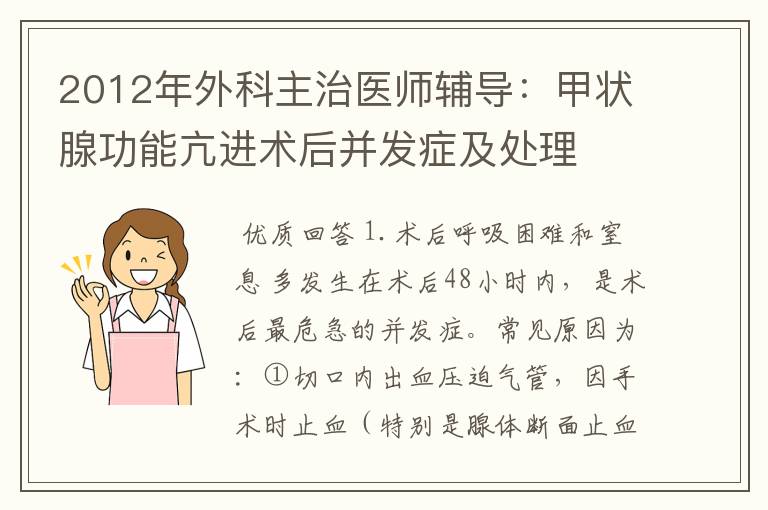 2012年外科主治医师辅导：甲状腺功能亢进术后并发症及处理

优质回答 1. 术后呼吸困难和窒息 多发生在术后48小时内，是术后最危急的并发症。常见原因为：①切口内出血压迫气管，因手术时止血（特别是腺体断面止血